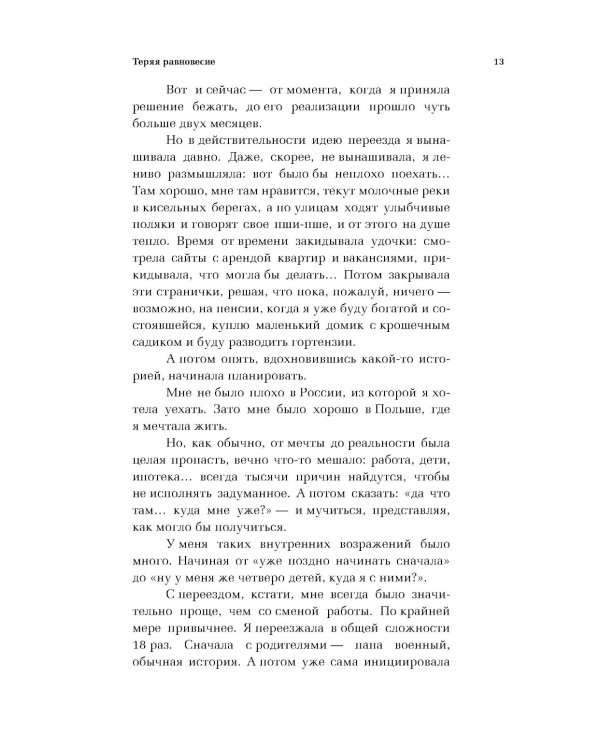 Теряя равновесие

13

Вот и сейчас — от момента, когда я приняла решение бежать, до его реализации прошло чуть больше двух месяцев.

Но в действительности идею переезда я вынашивала давно. Даже, скорее, не вынашивала, я лениво размышляла: вот было бы неплохо поехать… Там хорошо, мне там нравится, текут молочные реки в кисельных берегах, а по улицам ходят улыбчивые поляки и говорят свое пши-пше, и от этого на душе тепло. Время от времени закидывала удочки: смотрела сайты с арендой квартир и вакансиями, прикидывала, что могла бы делать… Потом закрывала эти странички, решая, что пока, пожалуй, ничего — возможно, на пенсии, когда я уже буду богатой и состоявшейся, куплю маленький домик с крошечным садиком и буду разводить гортензии.

А потом опять, вдохновившись какой-то историей, начинала планировать.

Мне не было плохо в России, из которой я хотела уехать. Зато мне было хорошо в Польше, где я мечтала жить.

Но, как обычно, от мечты до реальности была целая пропасть, вечно что-то мешало: работа, дети, ипотека… всегда тысячи причин найдутся, чтобы не исполнять задуманное. А потом сказать: «да что там… куда мне уже?» — и мучиться, представляя, как могло бы получиться.

У меня таких внутренних возражений было много. Начиная от «уже поздно начинать сначала» до «ну у меня же четверо детей, куда я с ними?».

С переездом, кстати, мне всегда было значительно проще, чем со сменой работы. По крайней мере привычнее. Я переезжала в общей сложности 18 раз. Сначала с родителями — папа военный, обычная история. А потом уже сама инициировала